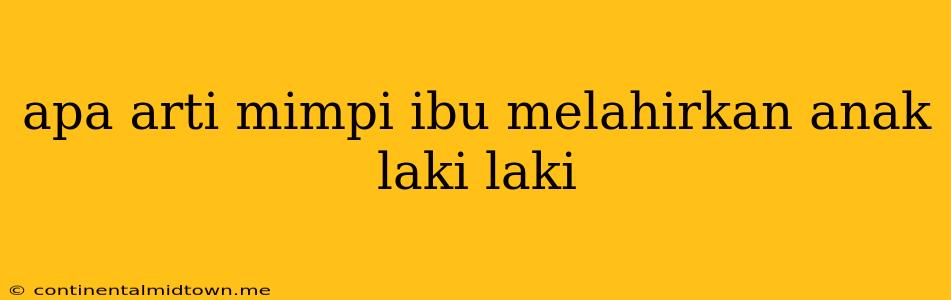 apa arti mimpi ibu melahirkan anak laki laki

© continentalmidtown.me